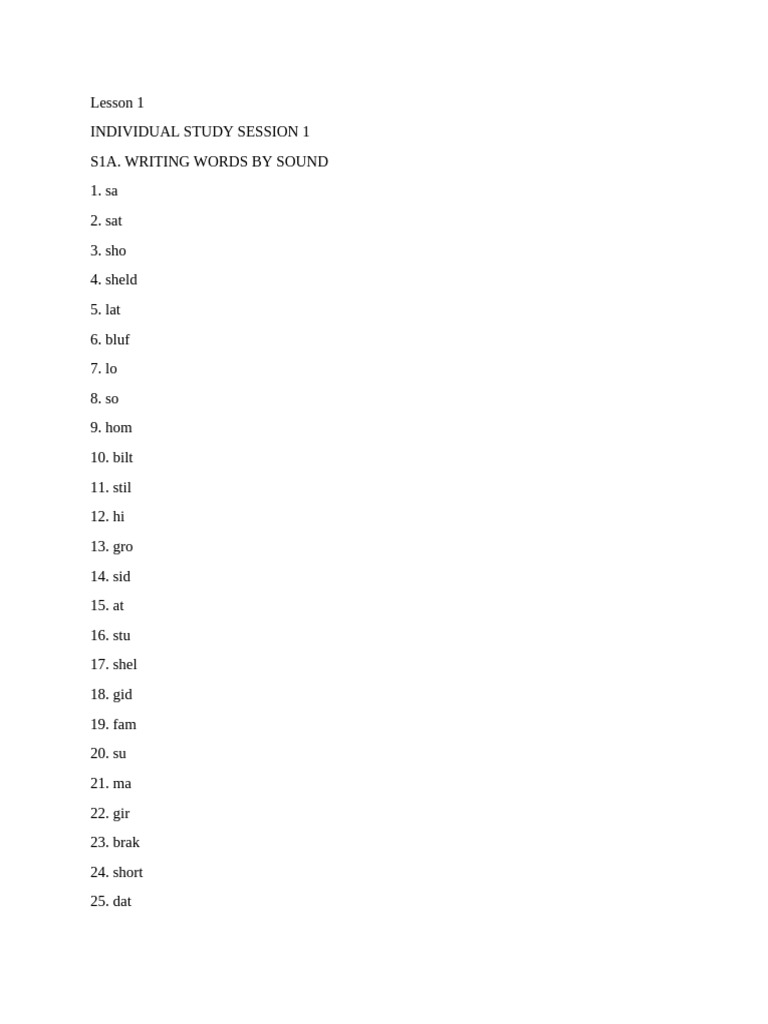 Lesson 1

INDIVIDUAL STUDY SESSION 1

S1A. WRITING WORDS BY SOUND

1. sa

2. sat

3. sho

4. sheld

5. lat

6. bluf

7. lo

8. so

9. hom

10. bilt

11. stil

12. hi

13. gro

14. sid

15. at

16. stu

17. shel

18. gid

19. fam

20. su

21. ma

22. gir

23. brak

24. short

25. dat